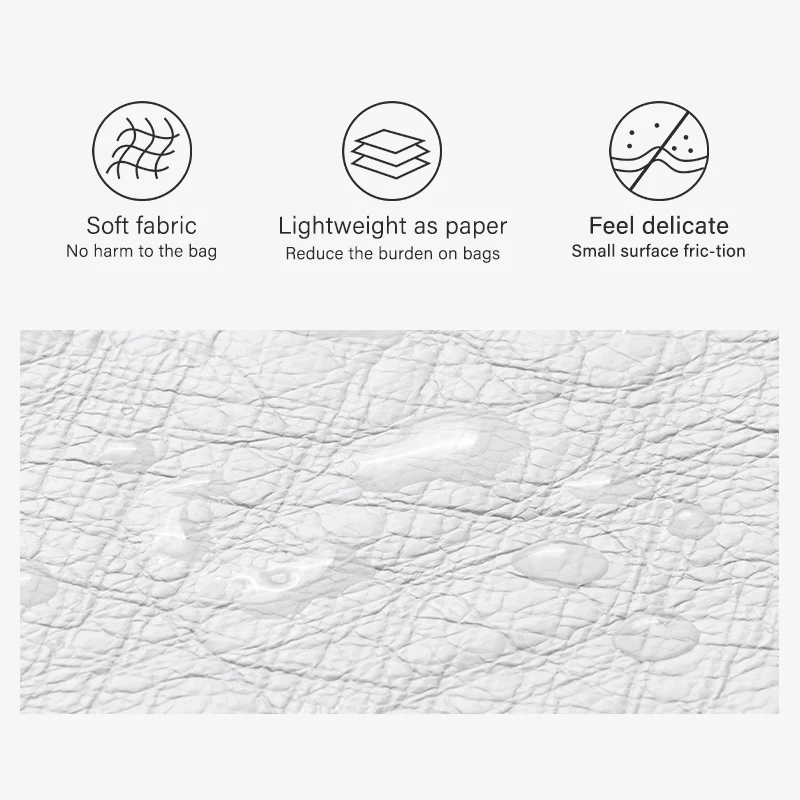 Soft fabric
No harm to the bag

Lightweight as paper
Reduce the burden on bags

Feel delicate
Small surface fric-tion